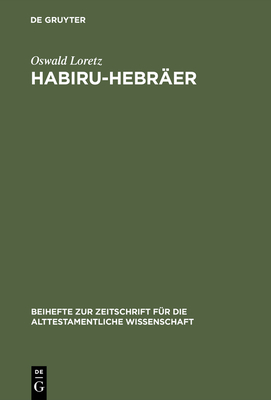 DE GRUYTER

Oswald Loretz

HABIRU-HEBRÄER

BEIHEFTE ZUR ZEITSCHRIFT FÜR DIE ALTTESTAMENTLICHE WISSENSCHAFT

DE G